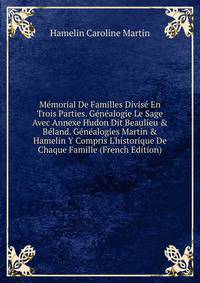 Hamelin Caroline Martin

Mémorial De Familles Divisé En Trois Parties. Généalogie Le Sage Avec Annexe Hudon Dit Beaulieu & Béland. Généalogies Martin & Hamelin Y Compris L'historique De Chaque Famille (French Edition)